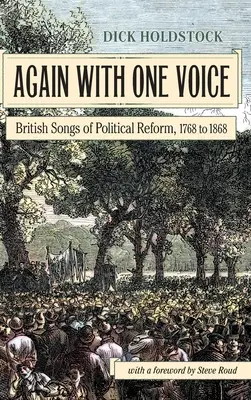 DICK HOLDSTOCK

AGAIN WITH ONE VOICE

British Songs of Political Reform, 1768 to 1868

with a foreword by Steve Roud